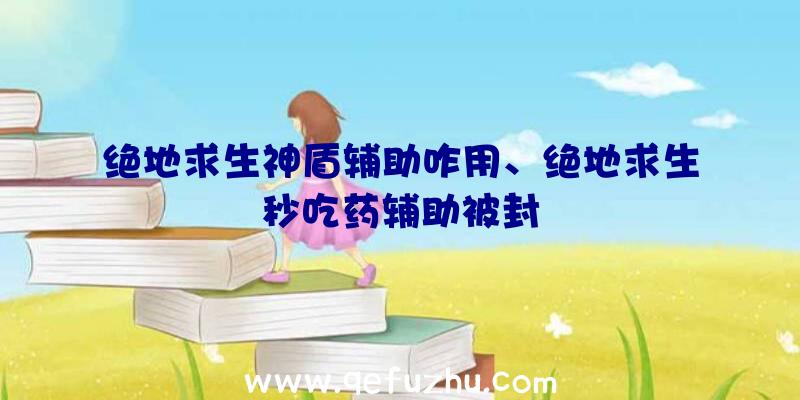 绝地求生神盾辅助咋用、绝地求生秒吃药辅助被封

www.qefuzhu.com